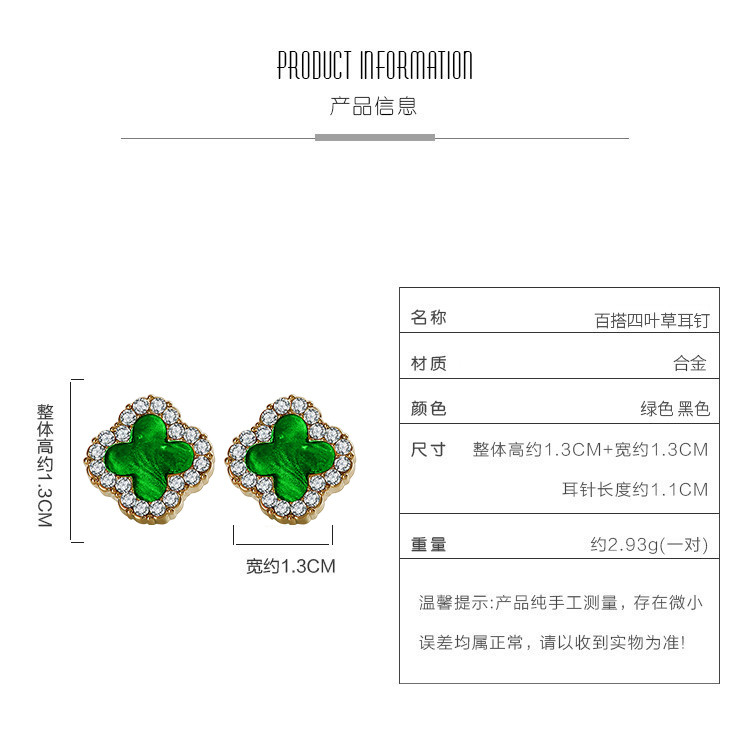 PRODUCT INFORMATION

产品信息

整体高约1.3CM

宽约1.3CM

| 名称 | 百搭四叶草耳钉 |
|---|---|
| 材质 | 合金 |
| 颜色 | 绿色 黑色 |
| 尺寸 | 整体高约1.3CM+宽约1.3CM 耳针长度约1.1CM |
| 重量 | 约2.93g(一对) |

温馨提示:产品纯手工测量，存在微小误差均属正常，请以收到实物为准!